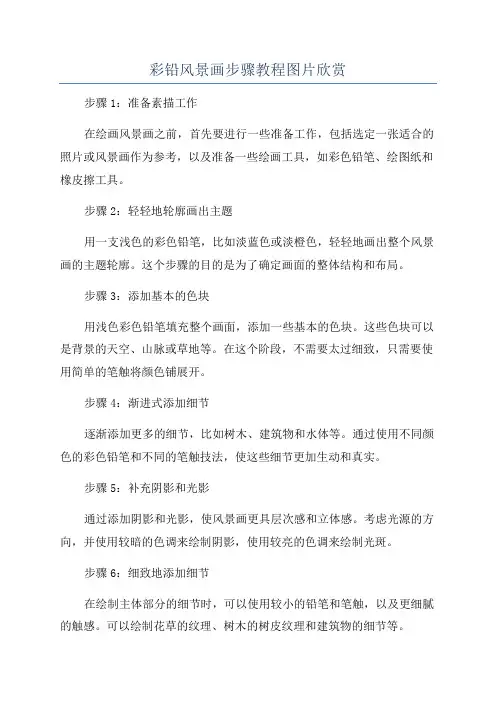 彩铅风景画步骤教程图片欣赏

步骤 1：准备素描工作

在绘画风景画之前，首先要进行一些准备工作，包括选定一张适合的照片或风景画作为参考，以及准备一些绘画工具，如彩色铅笔、绘图纸和橡皮擦工具。

步骤 2：轻轻地轮廓画出主题

用一支浅色的彩色铅笔，比如淡蓝色或淡橙色，轻轻地画出整个风景画的主题轮廓。这个步骤的目的是为了确定画面的整体结构和布局。

步骤 3：添加基本的色块

用浅色彩色铅笔填充整个画面，添加一些基本的色块。这些色块可以是背景的天空、山脉或草地等。在这个阶段，不需要太过细致，只需要使用简单的笔触将颜色铺展开。

步骤 4：渐进式添加细节

逐渐添加更多的细节，比如树木、建筑物和水体等。通过使用不同颜色的彩色铅笔和不同的笔触技法，使这些细节更加生动和真实。

步骤 5：补充阴影和光影

通过添加阴影和光影，使风景画更具层次感和立体感。考虑光源的方向，并使用较暗的色调来绘制阴影，使用较亮的色调来绘制光斑。

步骤 6：细致地添加细节

在绘制主体部分的细节时，可以使用较小的铅笔和笔触，以及更细腻的触感。可以绘制花草的纹理、树木的树皮纹理和建筑物的细节等。